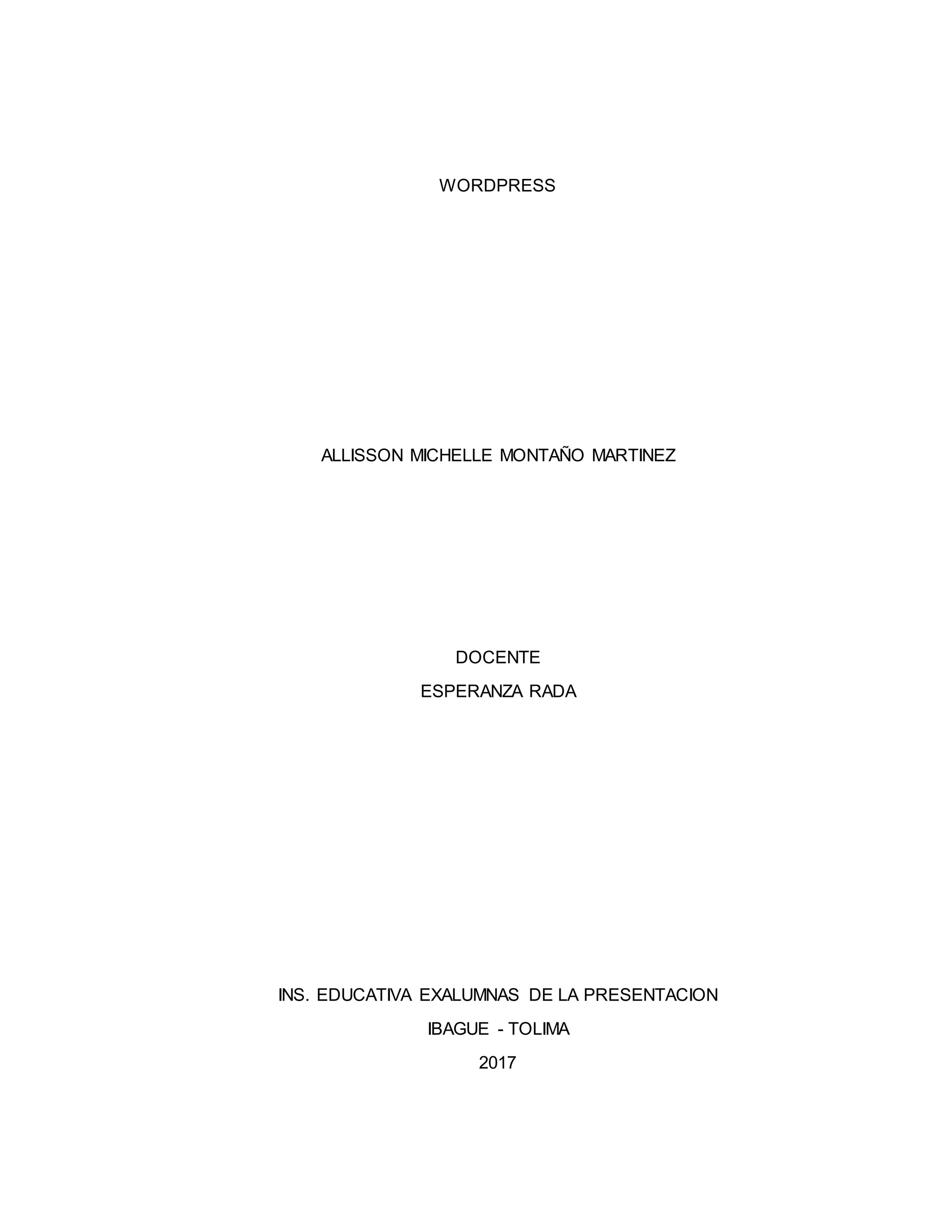 WORDPRESS

ALLISSON MICHELLE MONTAÑO MARTINEZ

DOCENTE
ESPERANZA RADA

INS. EDUCATIVA EXALUMNAS DE LA PRESENTACION
IBAGUE - TOLIMA
2017